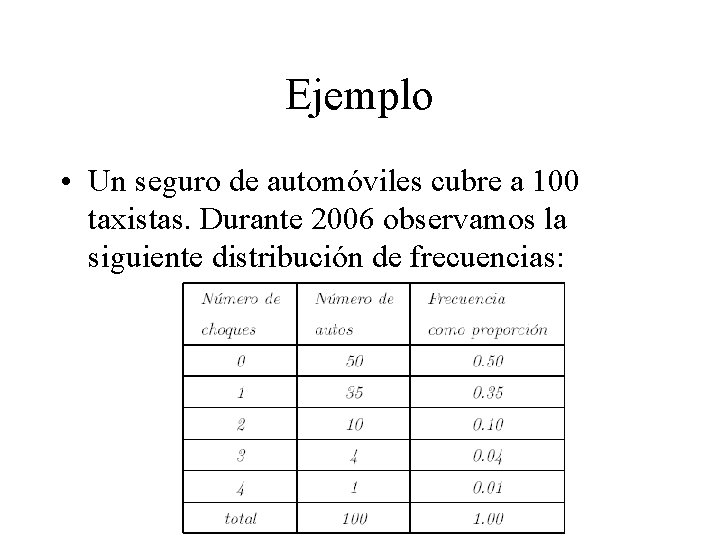 Ejemplo

• Un seguro de automóviles cubre a 100 taxistas. Durante 2006 observamos la siguiente distribución de frecuencias:

| Número de choques | Número de autos | Frecuencia como proporción |
|---|---|---|
| 0 | 50 | 0.50 |
| 1 | 35 | 0.35 |
| 2 | 10 | 0.10 |
| 3 | 4 | 0.04 |
| 4 | 1 | 0.01 |
| total | 100 | 1.00 |